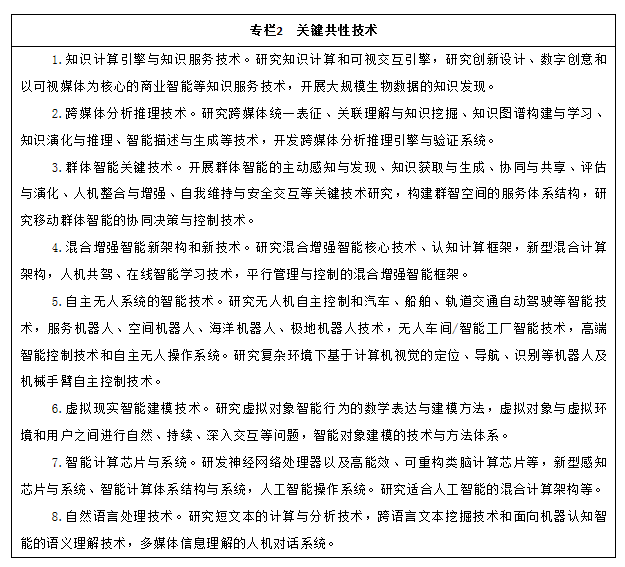 专栏2　关键共性技术

1. 知识计算引擎与知识服务技术。研究知识计算和可视交互引擎，研究创新设计、数字创意和以可视媒体为核心的商业智能等知识服务技术，开展大规模生物数据的知识发现。

2. 跨媒体分析推理技术。研究跨媒体统一表征、关联理解与知识挖掘、知识图谱构建与学习、知识演化与推理、智能描述与生成等技术，开发跨媒体分析推理引擎与验证系统。

3. 群体智能关键技术。开展群体智能的主动感知与发现、知识获取与生成、协同与共享、评估与演化、人机整合与增强、自我维持与安全交互等关键技术研究，构建群智空间的服务体系结构，研究移动群体智能的协同决策与控制技术。

4. 混合增强智能新架构和新技术。研究混合增强智能核心技术、认知计算框架，新型混合计算架构，人机共驾、在线智能学习技术，平行管理与控制的混合增强智能框架。

5. 自主无人系统的智能技术。研究无人机自主控制和汽车、船舶、轨道交通自动驾驶等智能技术，服务机器人、空间机器人、海洋机器人、极地机器人技术，无人车间/智能工厂智能技术，高端智能控制技术和自主无人操作系统。研究复杂环境下基于计算机视觉的定位、导航、识别等机器人及机械手臂自主控制技术。

6. 虚拟现实智能建模技术。研究虚拟对象智能行为的数学表达与建模方法，虚拟对象与虚拟环境和用户之间进行自然、持续、深入交互等问题，智能对象建模的技术与方法体系。

7. 智能计算芯片与系统。研发神经网络处理器以及高能效、可重构类脑计算芯片等，新型感知芯片与系统、智能计算体系结构与系统，人工智能操作系统。研究适合人工智能的混合计算架构等。

8. 自然语言处理技术。研究短文本的计算与分析技术，跨语言文本挖掘技术和面向机器认知智能的语义理解技术，多媒体信息理解的人机对话系统。